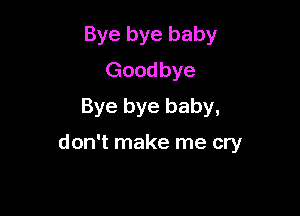 Bye bye baby
Goodbye
Bye bye baby,
don't make me cry